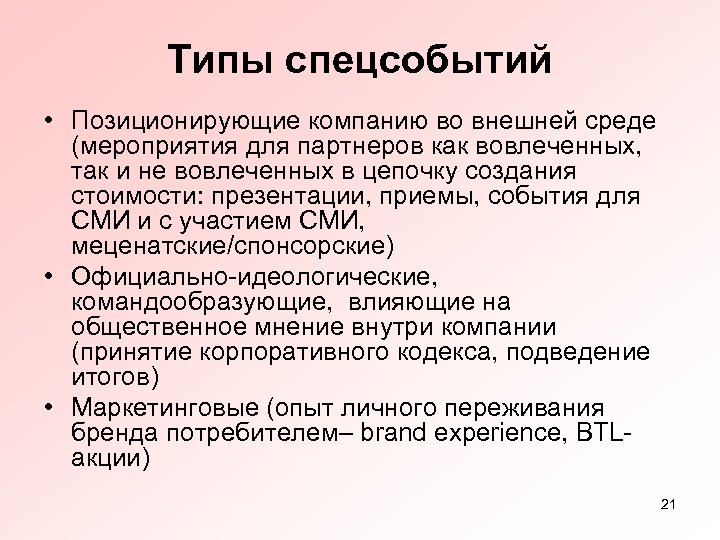 Типы спецсобытий

• Позиционирующие компанию во внешней среде (мероприятия для партнеров как вовлеченных, так и не вовлеченных в цепочку создания стоимости: презентации, приемы, события для СМИ и с участием СМИ, меценатские/спонсорские)
• Официально-идеологические, командообразующие, влияющие на общественное мнение внутри компании (принятие корпоративного кодекса, подведение итогов)
• Маркетинговые (опыт личного переживания бренда потребителем– brand experience, BTL-акции)

21